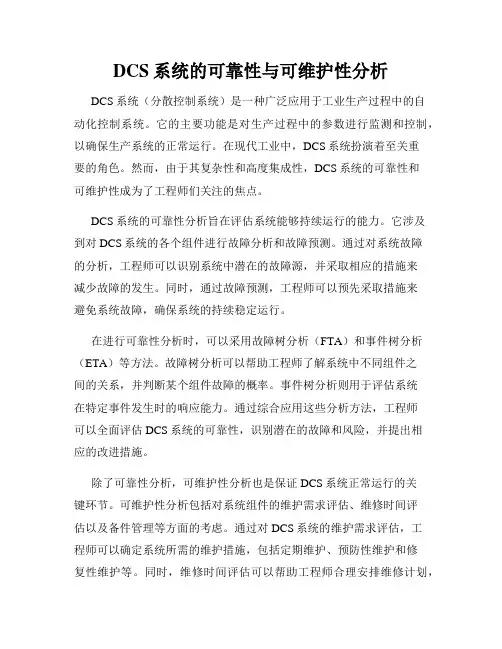 DCS 系统的可靠性与可维护性分析

DCS 系统（分散控制系统）是一种广泛应用于工业生产过程中的自动化控制系统。它的主要功能是对生产过程中的参数进行监测和控制，以确保生产系统的正常运行。在现代工业中，DCS 系统扮演着至关重要的角色。然而，由于其复杂性和高度集成性，DCS 系统的可靠性和可维护性成为了工程师们关注的焦点。

DCS 系统的可靠性分析旨在评估系统能够持续运行的能力。它涉及到对 DCS 系统的各个组件进行故障分析和故障预测。通过对系统故障的分析，工程师可以识别系统中潜在的故障源，并采取相应的措施来减少故障的发生。同时，通过故障预测，工程师可以预先采取措施来避免系统故障，确保系统的持续稳定运行。

在进行可靠性分析时，可以采用故障树分析（FTA）和事件树分析（ETA）等方法。故障树分析可以帮助工程师了解系统中不同组件之间的关系，并判断某个组件故障的概率。事件树分析则用于评估系统在特定事件发生时的响应能力。通过综合应用这些分析方法，工程师可以全面评估 DCS 系统的可靠性，识别潜在的故障和风险，并提出相应的改进措施。

除了可靠性分析，可维护性分析也是保证 DCS 系统正常运行的关键环节。可维护性分析包括对系统组件的维护需求评估、维修时间评估以及备件管理等方面的考虑。通过对 DCS 系统的维护需求评估，工程师可以确定系统所需的维护措施，包括定期维护、预防性维护和修复性维护等。同时，维修时间评估可以帮助工程师合理安排维修计划，